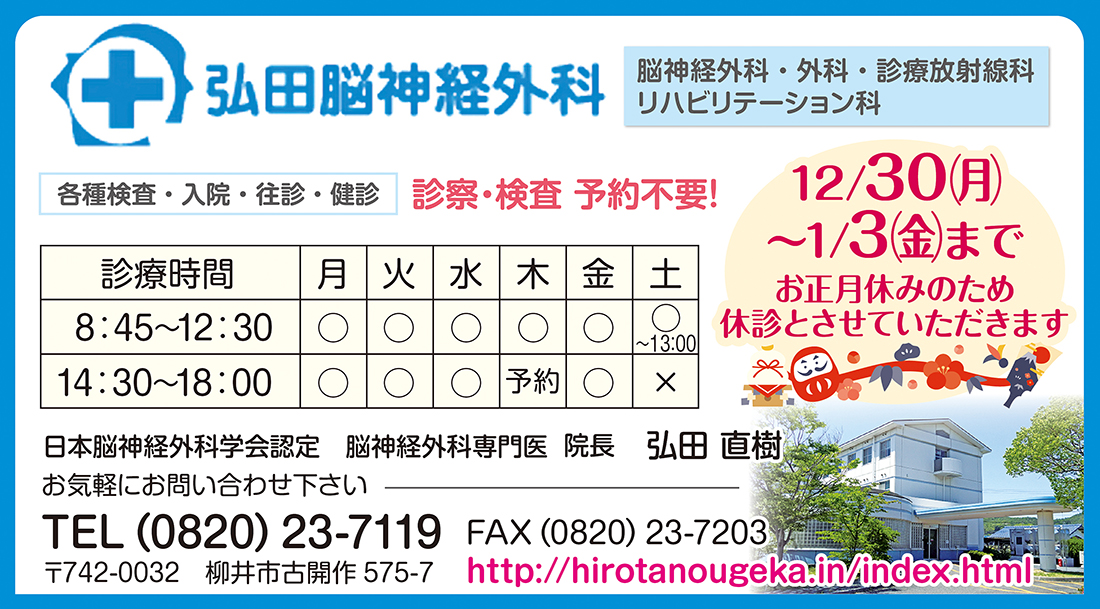 弘田脳神経外科

脳神経外科・外科・診療放射線科
リハビリテーション科

各種検査・入院・往診・健診

診察・検査 予約不要!

12/30(月)
~1/3(金)まで
お正月休みのため
休診とさせていただきます

| 診療時間 | 月 | 火 | 水 | 木 | 金 | 土 |
|---|---|---|---|---|---|---|
| 8:45~12:30 | ○ | ○ | ○ | ○ | ○ | ○ ~13:00 |
| 14:30~18:00 | ○ | ○ | ○ | 予約 | ○ | × |

日本脳神経外科学会認定 脳神経外科専門医 院長 弘田 直樹

お気軽にお問い合わせ下さい

TEL (0820) 23-7119 FAX (0820) 23-7203

〒742-0032 柳井市古開作 575-7 http://hirotanougeka.in/index.html